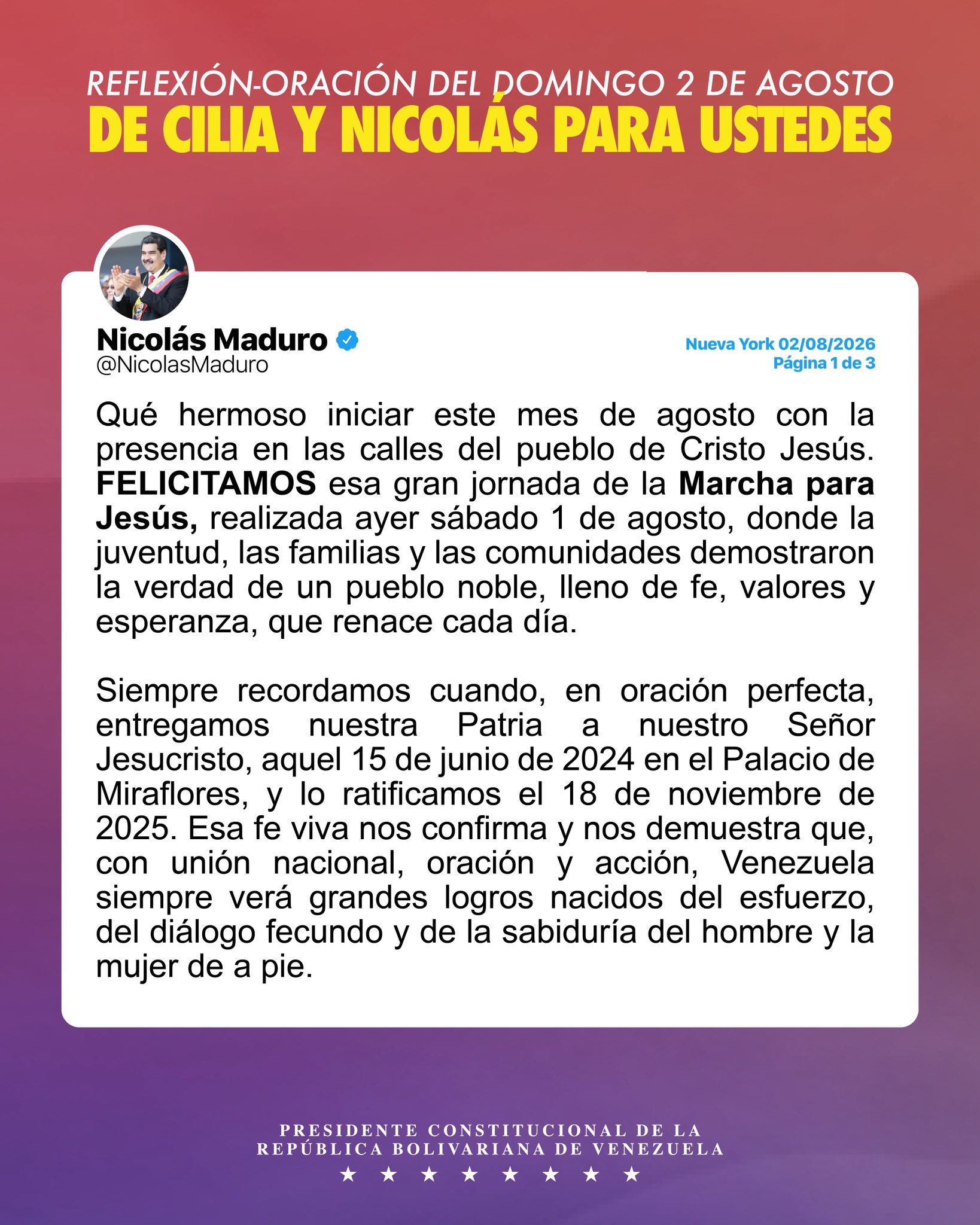 REFLEXIÓN-ORACIÓN DEL DOMINGO 2 DE AGOSTO
DE CILIA Y NICOLÁS PARA USTEDES

Nicolás Maduro
@NicolasMaduro

Nueva York 02/08/2026
Página 1 de 3

Qué hermoso iniciar este mes de agosto con la presencia en las calles del pueblo de Cristo Jesús. FELICITAMOS esa gran jornada de la Marcha para Jesús, realizada ayer sábado 1 de agosto, donde la juventud, las familias y las comunidades demostraron la verdad de un pueblo noble, lleno de fe, valores y esperanza, que renace cada día.

Siempre recordamos cuando, en oración perfecta, entregamos nuestra Patria a nuestro Señor Jesucristo, aquel 15 de junio de 2024 en el Palacio de Miraflores, y lo ratificamos el 18 de noviembre de 2025. Esa fe viva nos confirma y nos demuestra que, con unión nacional, oración y acción, Venezuela siempre verá grandes logros nacidos del esfuerzo, del diálogo fecundo y de la sabiduría del hombre y la mujer de a pie.

PRESIDENTE CONSTITUCIONAL DE LA
REPÚBLICA BOLIVARIANA DE VENEZUELA
★ ★ ★ ★ ★ ★ ★ ★